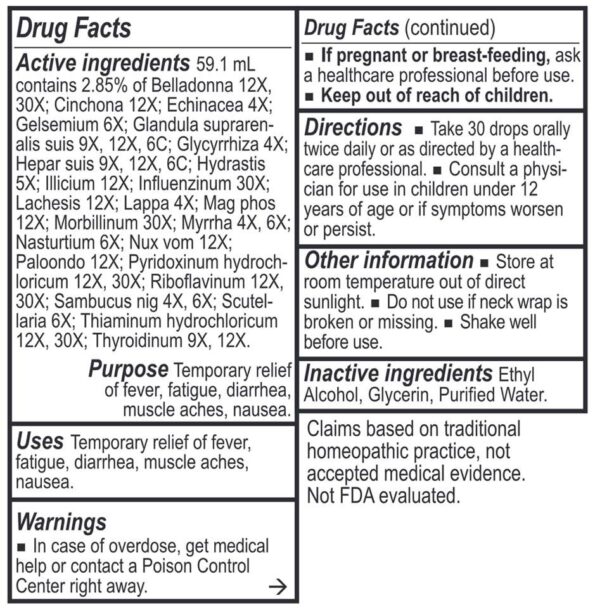 Drug Facts

Active ingredients 59.1 mL contains 2.85% of Belladonna 12X, 30X; Cinchona 12X; Echinacea 4X; Gelsemium 6X; Glandula suprarenalis suis 9X, 12X, 6C; Glycyrrhiza 4X; Hepar suis 9X, 12X, 6C; Hydrastis 5X; Illicium 12X; Influenzinum 30X; Lachesis 12X; Lappa 4X; Mag phos 12X; Morbillinum 30X; Myrrha 4X, 6X; Nasturtium 6X; Nux vom 12X; Paloondo 12X; Pyridoxinum hydrochloricum 12X, 30X; Riboflavinum 12X, 30X; Sambucus nig 4X, 6X; Scutellaria 6X; Thiaminum hydrochloricum 12X, 30X; Thyroidinum 9X, 12X.

Purpose Temporary relief of fever, fatigue, diarrhea, muscle aches, nausea.

Uses Temporary relief of fever, fatigue, diarrhea, muscle aches, nausea.

Warnings
■ In case of overdose, get medical help or contact a Poison Control Center right away. →

Drug Facts (continued)
■ If pregnant or breast-feeding, ask a healthcare professional before use.
■ Keep out of reach of children.

Directions ■ Take 30 drops orally twice daily or as directed by a healthcare professional. ■ Consult a physician for use in children under 12 years of age or if symptoms worsen or persist.

Other information ■ Store at room temperature out of direct sunlight. ■ Do not use if neck wrap is broken or missing. ■ Shake well before use.

Inactive ingredients Ethyl Alcohol, Glycerin, Purified Water.

Claims based on traditional homeopathic practice, not accepted medical evidence. Not FDA evaluated.